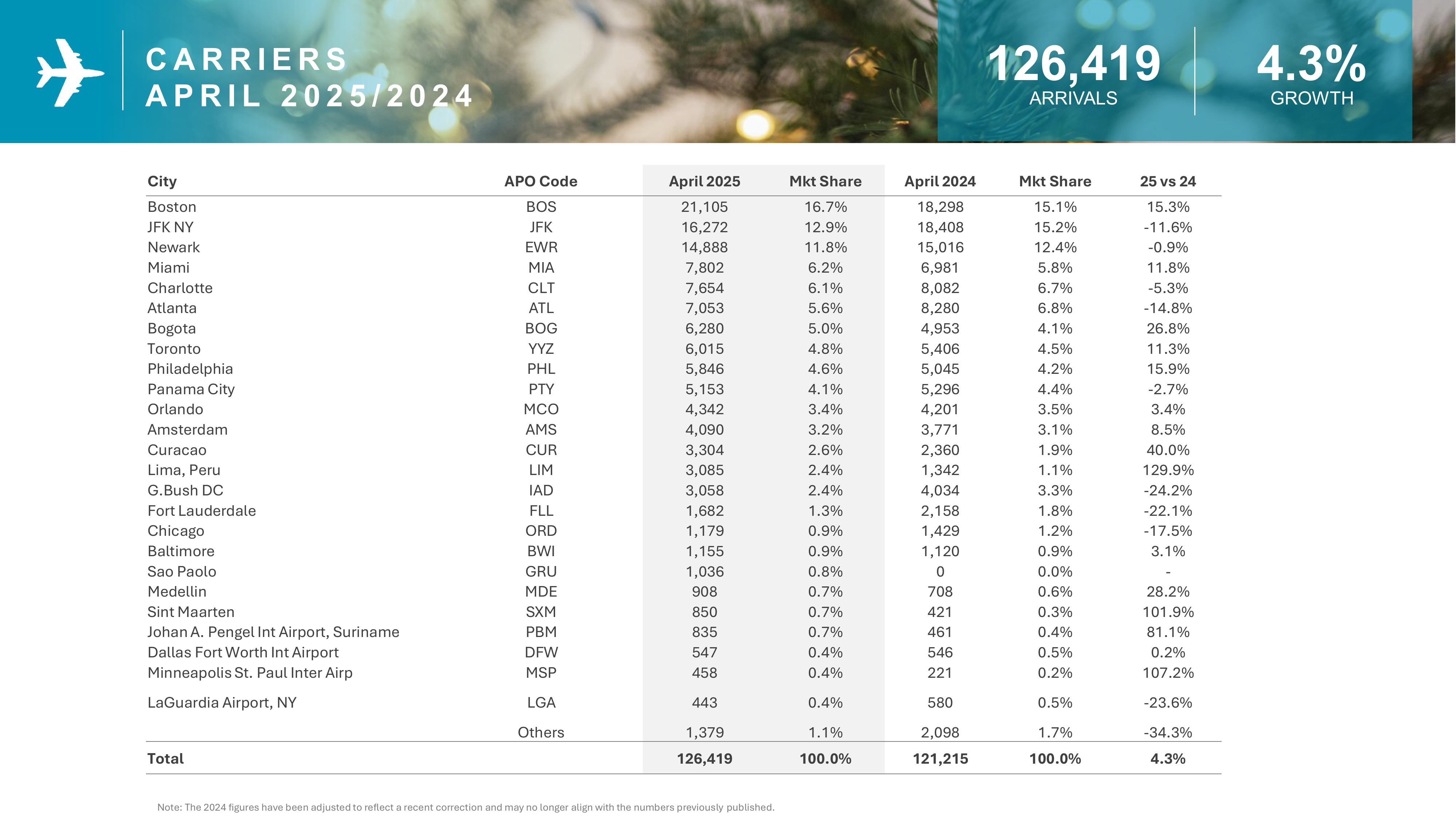 CARRIERS
APRIL 2025/2024

126,419
ARRIVALS

4.3%
GROWTH

| City | APO Code | April 2025 | Mkt Share | April 2024 | Mkt Share | 25 vs 24 |
|---|---|---|---|---|---|---|
| Boston | BOS | 21,105 | 16.7% | 18,298 | 15.1% | 15.3% |
| JFK NY | JFK | 16,272 | 12.9% | 18,408 | 15.2% | -11.6% |
| Newark | EWR | 14,888 | 11.8% | 15,016 | 12.4% | -0.9% |
| Miami | MIA | 7,802 | 6.2% | 6,981 | 5.8% | 11.8% |
| Charlotte | CLT | 7,654 | 6.1% | 8,082 | 6.7% | -5.3% |
| Atlanta | ATL | 7,053 | 5.6% | 8,280 | 6.8% | -14.8% |
| Bogota | BOG | 6,280 | 5.0% | 4,953 | 4.1% | 26.8% |
| Toronto | YYZ | 6,015 | 4.8% | 5,406 | 4.5% | 11.3% |
| Philadelphia | PHL | 5,846 | 4.6% | 5,045 | 4.2% | 15.9% |
| Panama City | PTY | 5,153 | 4.1% | 5,296 | 4.4% | -2.7% |
| Orlando | MCO | 4,342 | 3.4% | 4,201 | 3.5% | 3.4% |
| Amsterdam | AMS | 4,090 | 3.2% | 3,771 | 3.1% | 8.5% |
| Curacao | CUR | 3,304 | 2.6% | 2,360 | 1.9% | 40.0% |
| Lima, Peru | LIM | 3,085 | 2.4% | 1,342 | 1.1% | 129.9% |
| G.Bush DC | IAD | 3,058 | 2.4% | 4,034 | 3.3% | -24.2% |
| Fort Lauderdale | FLL | 1,682 | 1.3% | 2,158 | 1.8% | -22.1% |
| Chicago | ORD | 1,179 | 0.9% | 1,429 | 1.2% | -17.5% |
| Baltimore | BWI | 1,155 | 0.9% | 1,120 | 0.9% | 3.1% |
| Sao Paolo | GRU | 1,036 | 0.8% | 0 | 0.0% | - |
| Medellin | MDE | 908 | 0.7% | 708 | 0.6% | 28.2% |
| Sint Maarten | SXM | 850 | 0.7% | 421 | 0.3% | 101.9% |
| Johan A. Pengel Int Airport, Suriname | PBM | 835 | 0.7% | 461 | 0.4% | 81.1% |
| Dallas Fort Worth Int Airport | DFW | 547 | 0.4% | 546 | 0.5% | 0.2% |
| Minneapolis St. Paul Inter Airp | MSP | 458 | 0.4% | 221 | 0.2% | 107.2% |
| LaGuardia Airport, NY | LGA | 443 | 0.4% | 580 | 0.5% | -23.6% |
| | Others | 1,379 | 1.1% | 2,098 | 1.7% | -34.3% |
| Total | | 126,419 | 100.0% | 121,215 | 100.0% | 4.3% |

Note: The 2024 figures have been adjusted to reflect a recent correction and may no longer align with the numbers previously published.